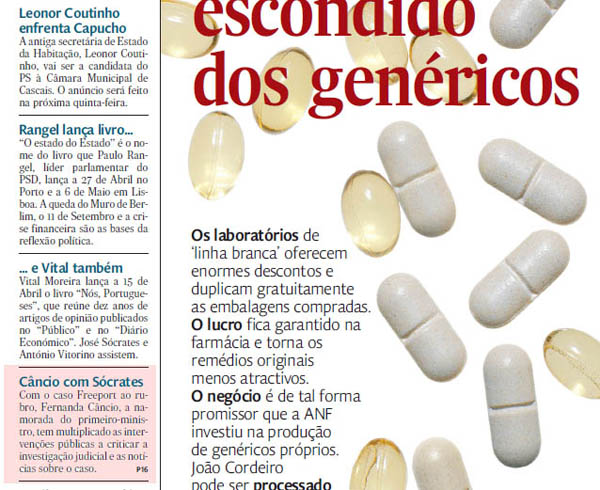 Leonor Coutinho enfrenta Capucho
A antiga secretária de Estado da Habitação, Leonor Coutinho, vai ser a candidata do PS à Câmara Municipal de Cascais. O anúncio será feito na próxima quinta-feira.

Rangel lança livro...
"O estado do Estado" é o nome do livro que Paulo Rangel, líder parlamentar do PSD, lança a 27 de Abril no Porto e a 6 de Maio em Lisboa. A queda do Muro de Berlim, o 11 de Setembro e a crise financeira são as bases da reflexão política.

... e Vital também
Vital Moreira lança a 15 de Abril o livro "Nós, Portugueses", que reúne dez anos de artigos de opinião publicados no "Público" e no "Diário Económico". José Sócrates e António Vitorino assistem.

Câncio com Sócrates
Com o caso Freeport ao rubro, Fernanda Câncio, a namorada do primeiro-ministro, tem multiplicado as intervenções públicas a criticar a investigação judicial e as notícias sobre o caso. P16

escondido dos genéricos

Os laboratórios de 'linha branca' oferecem enormes descontos e duplicam gratuitamente as embalagens compradas. O lucro fica garantido na farmácia e torna os remédios originais menos atractivos. O negócio é de tal forma promissor que a ANF investiu na produção de genéricos próprios. João Cordeiro pode ser processado